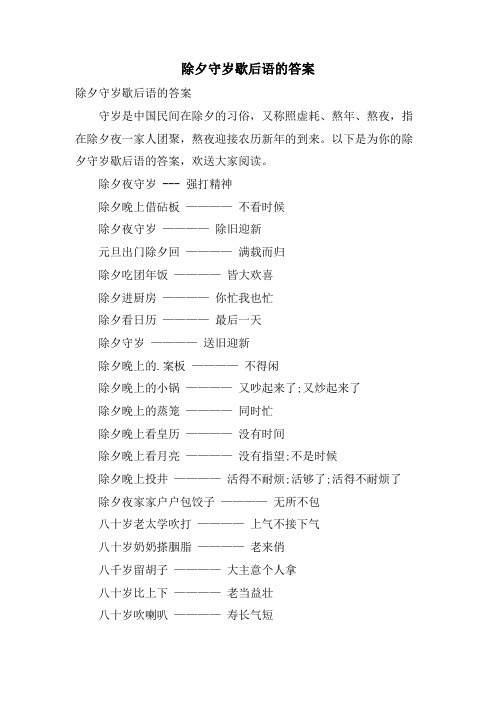 除夕守岁歇后语的答案

除夕守岁歇后语的答案

守岁是中国民间在除夕的习俗，又称照虚耗、熬年、熬夜，指在除夕夜一家人团聚，熬夜迎接农历新年的到来。以下是为你的除夕守岁歇后语的答案，欢送大家阅读。

除夕夜守岁 --- 强打精神

除夕晚上借砧板 ———— 不看时候

除夕夜守岁 ———— 除旧迎新

元旦出门除夕回 ———— 满载而归

除夕吃团年饭 ———— 皆大欢喜

除夕进厨房 ———— 你忙我也忙

除夕看日历 ———— 最后一天

除夕守岁 ———— 送旧迎新

除夕晚上的.案板 ———— 不得闲

除夕晚上的小锅 ———— 又吵起来了;又炒起来了

除夕晚上的蒸笼 ———— 同时忙

除夕晚上看皇历 ———— 没有时间

除夕晚上看月亮 ———— 没有指望;不是时候

除夕晚上投井 ———— 活得不耐烦;活够了;活得不耐烦了

除夕夜家家户户包饺子 ———— 无所不包

八十岁老太学吹打 ———— 上气不接下气

八十岁奶奶搽胭脂 ———— 老来俏

八千岁留胡子 ———— 大主意个人拿

八十岁比上下 ———— 老当益壮

八十岁吹喇叭 ———— 寿长气短